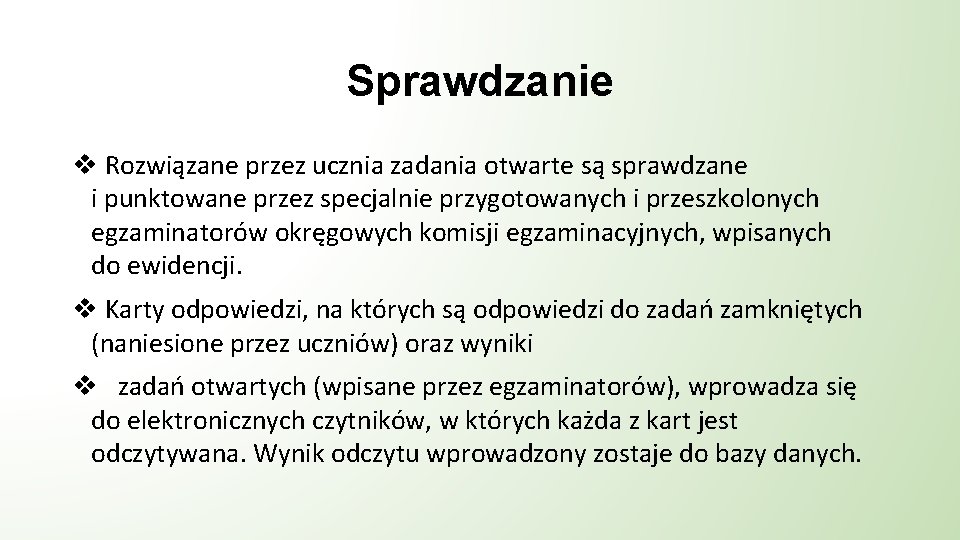 Sprawdzanie

❖ Rozwiązane przez ucznia zadania otwarte są sprawdzane i punktowane przez specjalnie przygotowanych i przeszkolonych egzaminatorów okręgowych komisji egzaminacyjnych, wpisanych do ewidencji.

❖ Karty odpowiedzi, na których są odpowiedzi do zadań zamkniętych (naniesione przez uczniów) oraz wyniki

❖ zadań otwartych (wpisane przez egzaminatorów), wprowadza się do elektronicznych czytników, w których każda z kart jest odczytywana. Wynik odczytu wprowadzony zostaje do bazy danych.